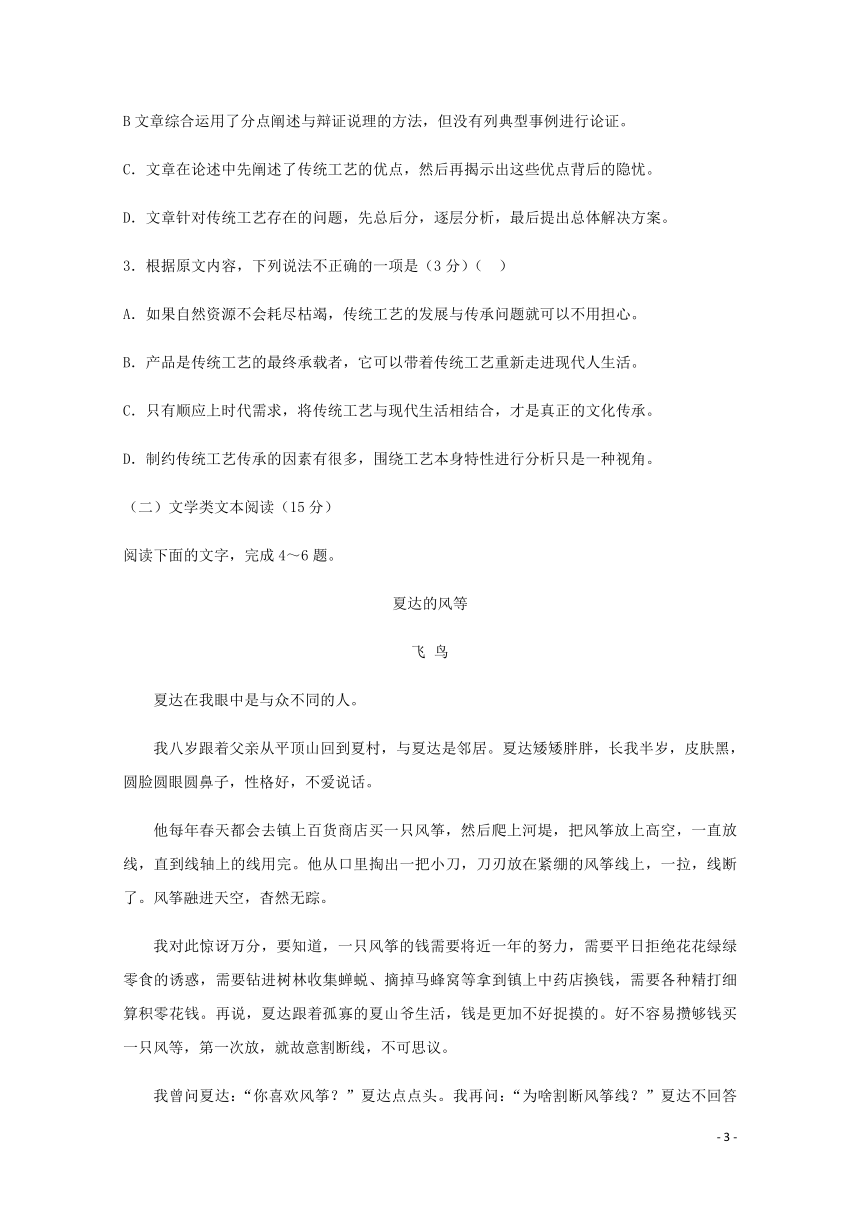 B 文章综合运用了分点阐述与辩证说理的方法，但没有列典型事例进行论证。

C. 文章在论述中先阐述了传统工艺的优点，然后再揭示出这些优点背后的隐忧。

D. 文章针对传统工艺存在的问题，先总后分，逐层分析，最后提出总体解决方案。

3. 根据原文内容，下列说法不正确的一项是（3 分）（　）

A. 如果自然资源不会耗尽枯竭，传统工艺的发展与传承问题就可以不用担心。

B. 产品是传统工艺的最终承载者，它可以带着传统工艺重新走进现代人生活。

C. 只有顺应上时代需求，将传统工艺与现代生活相结合，才是真正的文化传承。

D. 制约传统工艺传承的因素有很多，围绕工艺本身特性进行分析只是一种视角。

（二）文学类文本阅读（15 分）

阅读下面的文字，完成 4～6 题。

夏达的风筝

飞 鸟

夏达在我眼中是与众不同的人。

我八岁跟着父亲从平顶山回到夏村，与夏达是邻居。夏达矮矮胖胖，长我半岁，皮肤黑，圆脸圆眼圆鼻子，性格好，不爱说话。

他每年春天都会去镇上百货商店买一只风筝，然后爬上河堤，把风筝放上高空，一直放线，直到线轴上的线用完。他从口里掏出一把小刀，刀刃放在紧绷的风筝线上，一拉，线断了。风筝融进天空，杳然无踪。

我对此惊讶万分，要知道，一只风筝的钱需要将近一年的努力，需要平日拒绝花花绿绿零食的诱惑，需要钻进树林收集蝉蜕、摘掉马蜂窝等拿到镇上中药店换钱，需要各种精打细算积零花钱。再说，夏达跟着孤寡的夏山爷生活，钱是更加不好捉摸的。好不容易攒够钱买一只风筝，第一次放，就故意割断线，不可思议。

我曾问夏达：“你喜欢风筝？”夏达点点头。我再问：“为啥割断风筝线？”夏达不回答

- 3 -